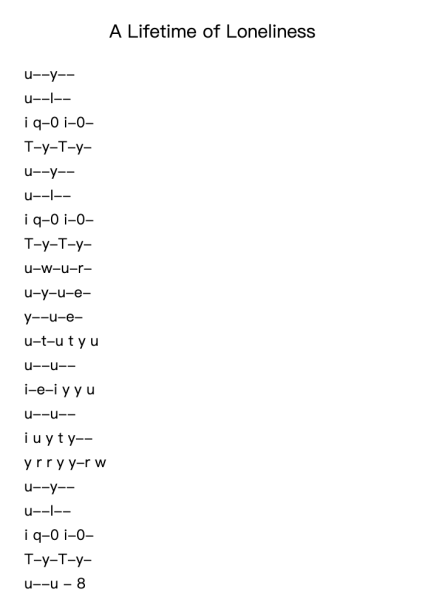 A Lifetime of Loneliness

u--y--
u--l--
i q-0 i-0-
T-y-T-y-
u--y--
u--l--
i q-0 i-0-
T-y-T-y-
u-w-u-r-
u-y-u-e-
y--u-e-
u-t-u t y u
u--u--
i-e-i y y u
u--u--
i u y t y--
y r r y y-r w
u--y--
u--l--
i q-0 i-0-
T-y-T-y-
u--u - 8